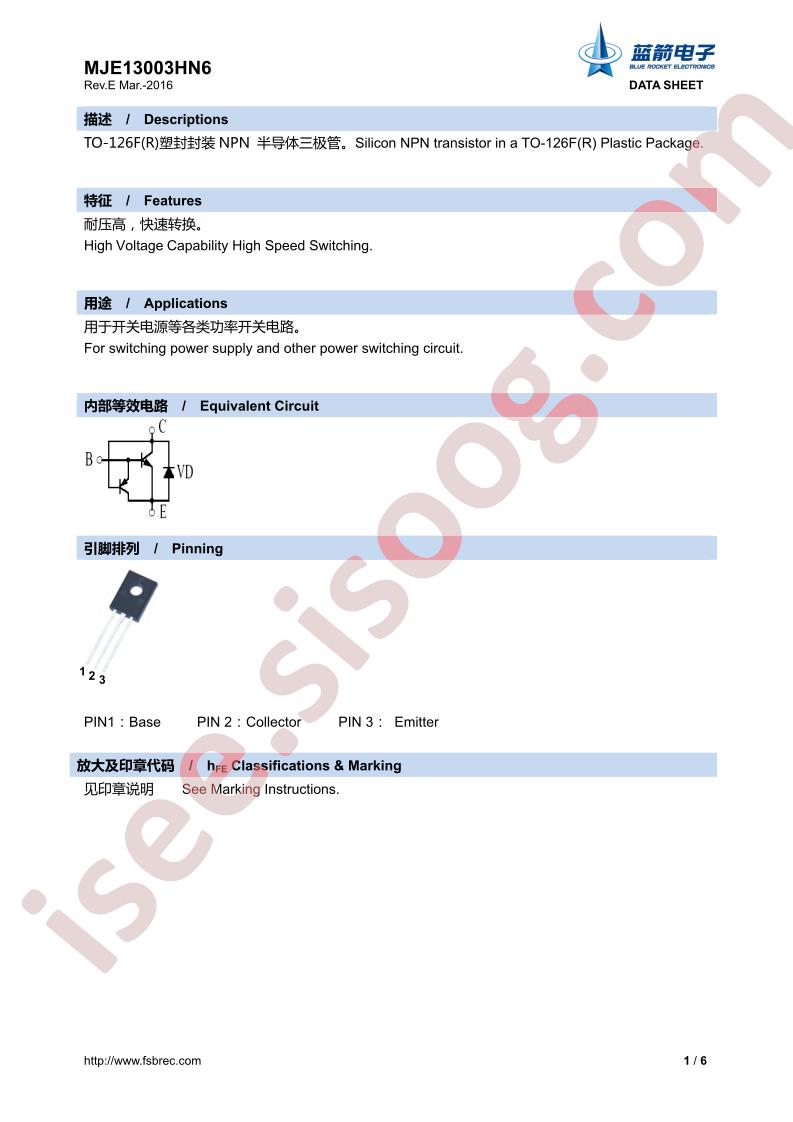 MJE13003HN6
Rev.E Mar.-2016

蓝箭电子
BLUE ROCKET ELECTRONICS
DATA SHEET

描述 / Descriptions

TO-126F(R)塑封封装 NPN 半导体三极管。Silicon NPN transistor in a TO-126F(R) Plastic Package.

特征 / Features

耐压高，快速转换。
High Voltage Capability High Speed Switching.

用途 / Applications

用于开关电源等各类功率开关电路。
For switching power supply and other power switching circuit.

内部等效电路 / Equivalent Circuit

C
B
VD
E

引脚排列 / Pinning

1 2 3

PIN1：Base PIN 2：Collector PIN 3： Emitter

放大及印章代码 / $h_{FE}$ Classifications & Marking

见印章说明 See Marking Instructions.

isee.sisoog.com

http://www.fsbrec.com
1 / 6